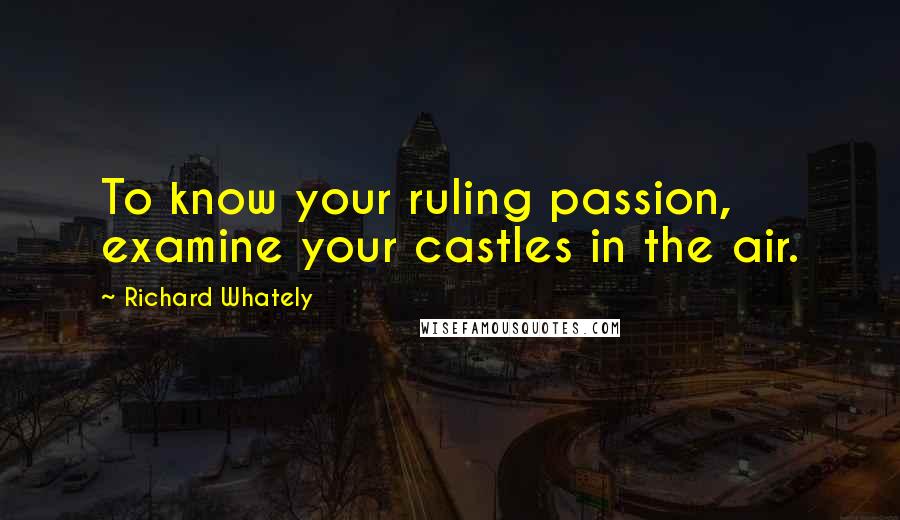 To know your ruling passion, examine your castles in the air.

~ Richard Whately

WISEFAMOUSQUOTES.COM